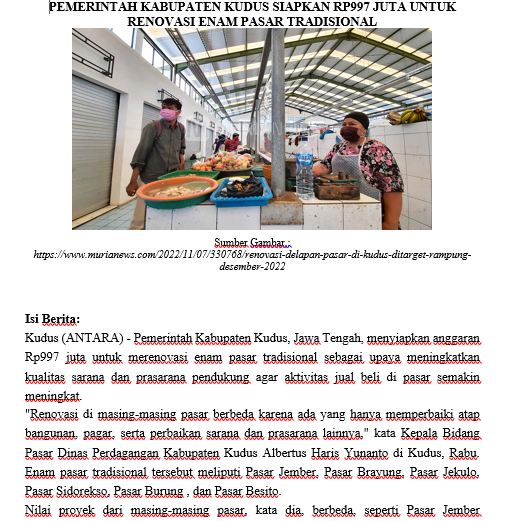 PEMERINTAH KABUPATEN KUDUS SIAPKAN RP997 JUTA UNTUK RENOVASI ENAM PASAR TRADISIONAL

Sumber Gambar : https://www.murianews.com/2022/11/07/330768/renovasi-delapan-pasar-di-kudus-ditarget-rampung-desember-2022

Isi Berita:
Kudus (ANTARA) - Pemerintah Kabupaten Kudus, Jawa Tengah, menyiapkan anggaran Rp997 juta untuk merenovasi enam pasar tradisional sebagai upaya meningkatkan kualitas sarana dan prasarana pendukung agar aktivitas jual beli di pasar semakin meningkat.
"Renovasi di masing-masing pasar berbeda karena ada yang hanya memperbaiki atap bangunan, pagar, serta perbaikan sarana dan prasarana lainnya," kata Kepala Bidang Pasar Dinas Perdagangan Kabupaten Kudus Albertus Haris Yunanto di Kudus, Rabu.
Enam pasar tradisional tersebut meliputi Pasar Jember, Pasar Brayung, Pasar Jekulo, Pasar Sidorekso, Pasar Burung , dan Pasar Besito.
Nilai proyek dari masing-masing pasar, kata dia, berbeda, seperti Pasar Jember